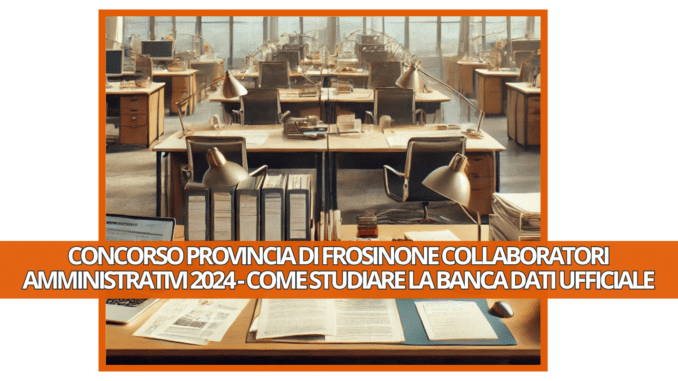 CONCORSO PROVINCIA DI FROSINONE COLLABORATORI AMMINISTRATIVI 2024 - COME STUDIARE LA BANCA DATI UFFICIALE